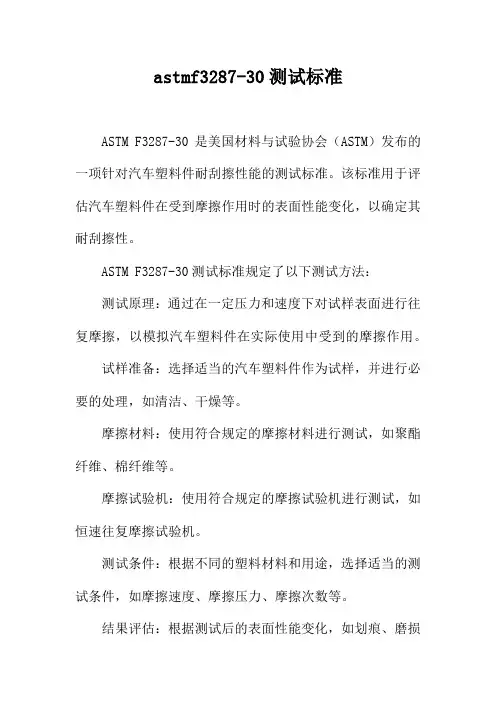 astmf3287-30 测试标准

ASTM F3287-30 是美国材料与试验协会（ASTM）发布的一项针对汽车塑料件耐刮擦性能的测试标准。该标准用于评估汽车塑料件在受到摩擦作用时的表面性能变化，以确定其耐刮擦性。

ASTM F3287-30 测试标准规定了以下测试方法：

测试原理：通过在一定压力和速度下对试样表面进行往复摩擦，以模拟汽车塑料件在实际使用中受到的摩擦作用。

试样准备：选择适当的汽车塑料件作为试样，并进行必要的处理，如清洁、干燥等。

摩擦材料：使用符合规定的摩擦材料进行测试，如聚酯纤维、棉纤维等。

摩擦试验机：使用符合规定的摩擦试验机进行测试，如恒速往复摩擦试验机。

测试条件：根据不同的塑料材料和用途，选择适当的测试条件，如摩擦速度、摩擦压力、摩擦次数等。

结果评估：根据测试后的表面性能变化，如划痕、磨损